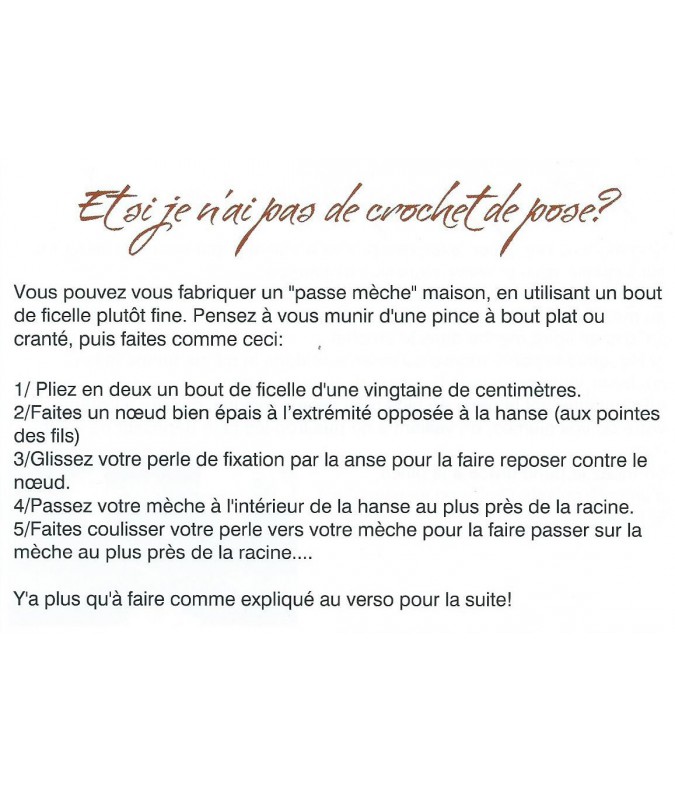 Et si je n'ai pas de crochet de pose?

Vous pouvez vous fabriquer un "passe mèche" maison, en utilisant un bout de ficelle plutôt fine. Pensez à vous munir d'une pince à bout plat ou cranté, puis faites comme ceci:

1/ Pliez en deux un bout de ficelle d'une vingtaine de centimètres.
2/Faites un nœud bien épais à l'extrémité opposée à la hanse (aux pointes des fils)
3/Glissez votre perle de fixation par la anse pour la faire reposer contre le nœud.
4/Passez votre mèche à l'intérieur de la hanse au plus près de la racine.
5/Faites coulisser votre perle vers votre mèche pour la faire passer sur la mèche au plus près de la racine....

Y'a plus qu'à faire comme expliqué au verso pour la suite!